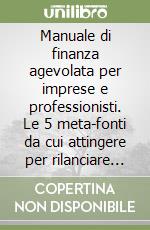 unilibro

Manuale di finanza agevolata per imprese e professionisti. Le 5 meta-fonti da cui attingere per rilanciare...

COPERTINA NON DISPONIBILE